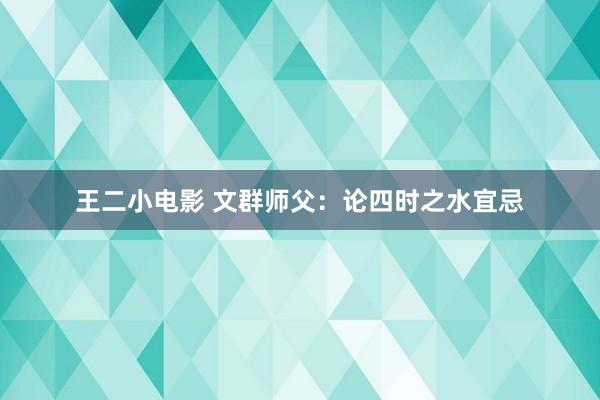 王二小电影 文群师父：论四时之水宜忌